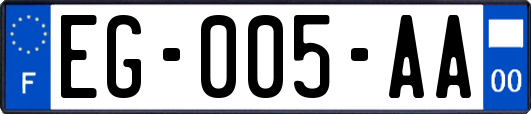 F
EG-005-AA
00